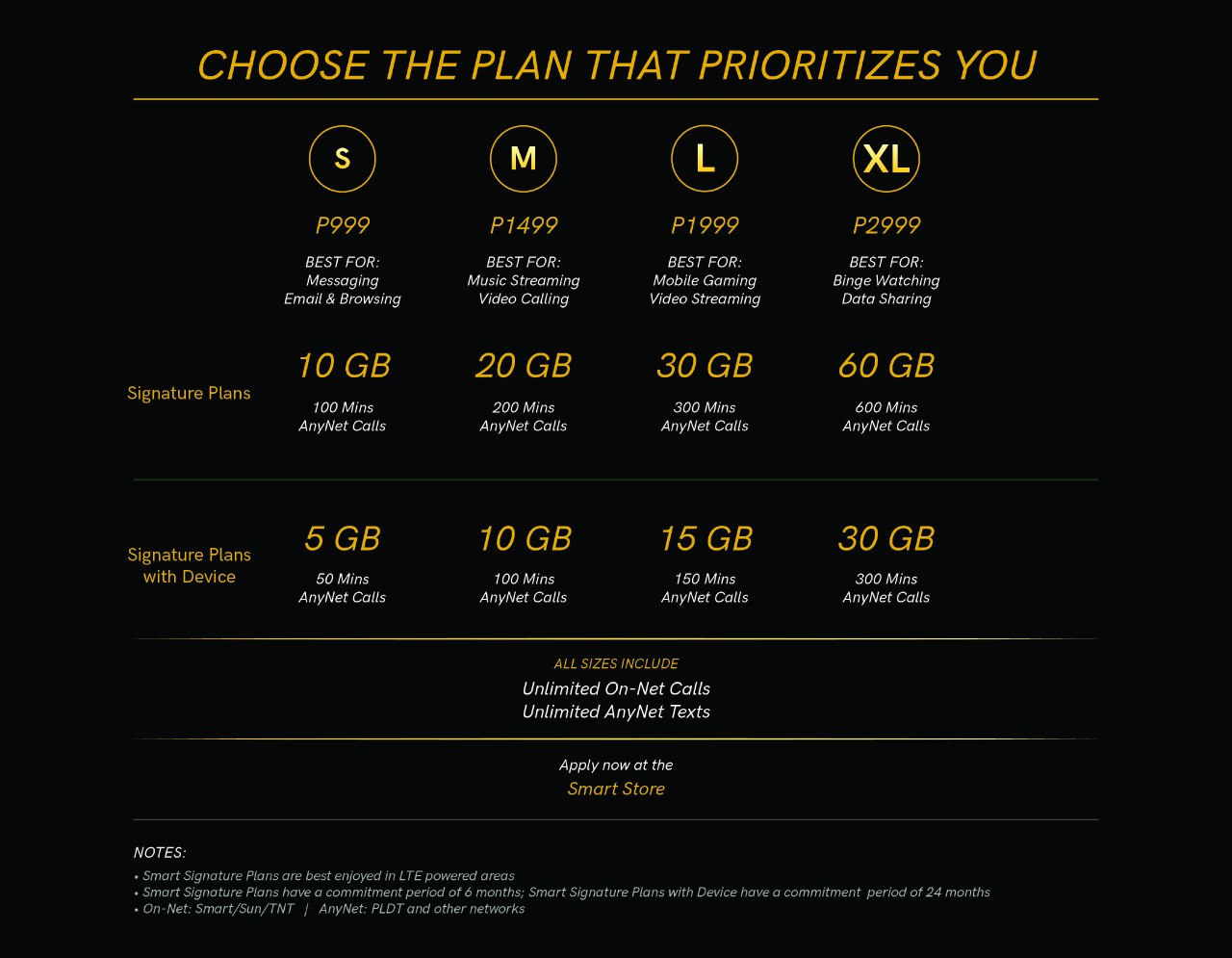 CHOOSE THE PLAN THAT PRIORITIZES YOU

| | S | M | L | XL |
|---|---|---|---|---|
| | P999 | P1499 | P1999 | P2999 |
| | BEST FOR: Messaging Email & Browsing | BEST FOR: Music Streaming Video Calling | BEST FOR: Mobile Gaming Video Streaming | BEST FOR: Binge Watching Data Sharing |
| Signature Plans | 10 GB 100 Mins AnyNet Calls | 20 GB 200 Mins AnyNet Calls | 30 GB 300 Mins AnyNet Calls | 60 GB 600 Mins AnyNet Calls |
| Signature Plans with Device | 5 GB 50 Mins AnyNet Calls | 10 GB 100 Mins AnyNet Calls | 15 GB 150 Mins AnyNet Calls | 30 GB 300 Mins AnyNet Calls |

ALL SIZES INCLUDE
Unlimited On-Net Calls
Unlimited AnyNet Texts

Apply now at the
Smart Store

NOTES:
• Smart Signature Plans are best enjoyed in LTE powered areas
• Smart Signature Plans have a commitment period of 6 months; Smart Signature Plans with Device have a commitment period of 24 months
• On-Net: Smart/Sun/TNT | AnyNet: PLDT and other networks